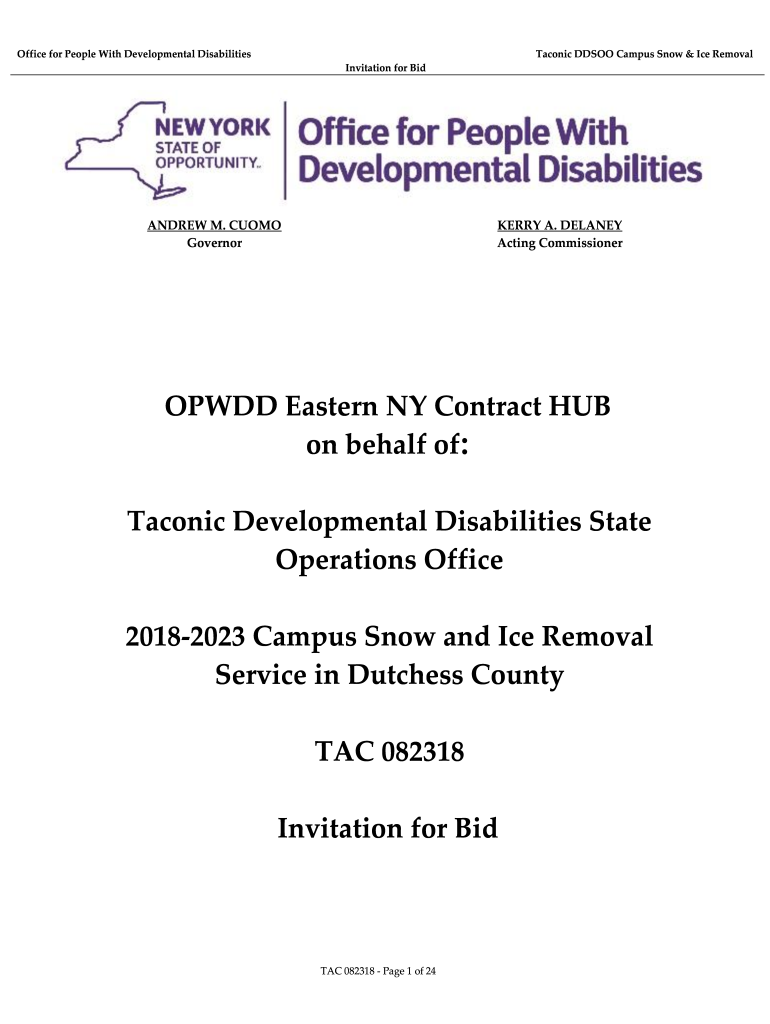 Office for People With Developmental Disabilities

Taconic DDSOO Campus Snow & Ice Removal

Invitation for Bid

NEW YORK STATE OF OPPORTUNITY.

Office for People With Developmental Disabilities

ANDREW M. CUOMO
Governor

KERRY A. DELANEY
Acting Commissioner

OPWDD Eastern NY Contract HUB on behalf of:

Taconic Developmental Disabilities State Operations Office

2018-2023 Campus Snow and Ice Removal Service in Dutchess County

TAC 082318

Invitation for Bid

TAC 082318 - Page 1 of 24